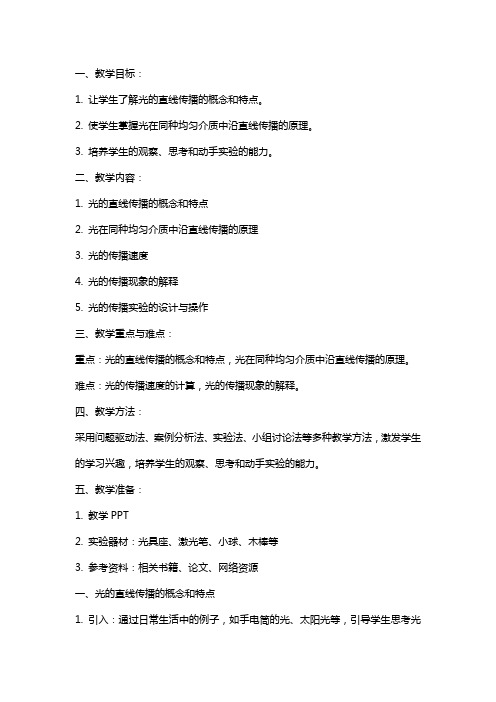 一、教学目标：

1. 让学生了解光的直线传播的概念和特点。

2. 使学生掌握光在同种均匀介质中沿直线传播的原理。

3. 培养学生的观察、思考和动手实验的能力。

二、教学内容：

1. 光的直线传播的概念和特点

2. 光在同种均匀介质中沿直线传播的原理

3. 光的传播速度

4. 光的传播现象的解释

5. 光的传播实验的设计与操作

三、教学重点与难点：

重点：光的直线传播的概念和特点，光在同种均匀介质中沿直线传播的原理。

难点：光的传播速度的计算，光的传播现象的解释。

四、教学方法：

采用问题驱动法、案例分析法、实验法、小组讨论法等多种教学方法，激发学生的学习兴趣，培养学生的观察、思考和动手实验的能力。

五、教学准备：

1. 教学 PPT

2. 实验器材：光具座、激光笔、小球、木棒等

3. 参考资料：相关书籍、论文、网络资源

一、光的直线传播的概念和特点

1. 引入：通过日常生活中的例子，如手电筒的光、太阳光等，引导学生思考光